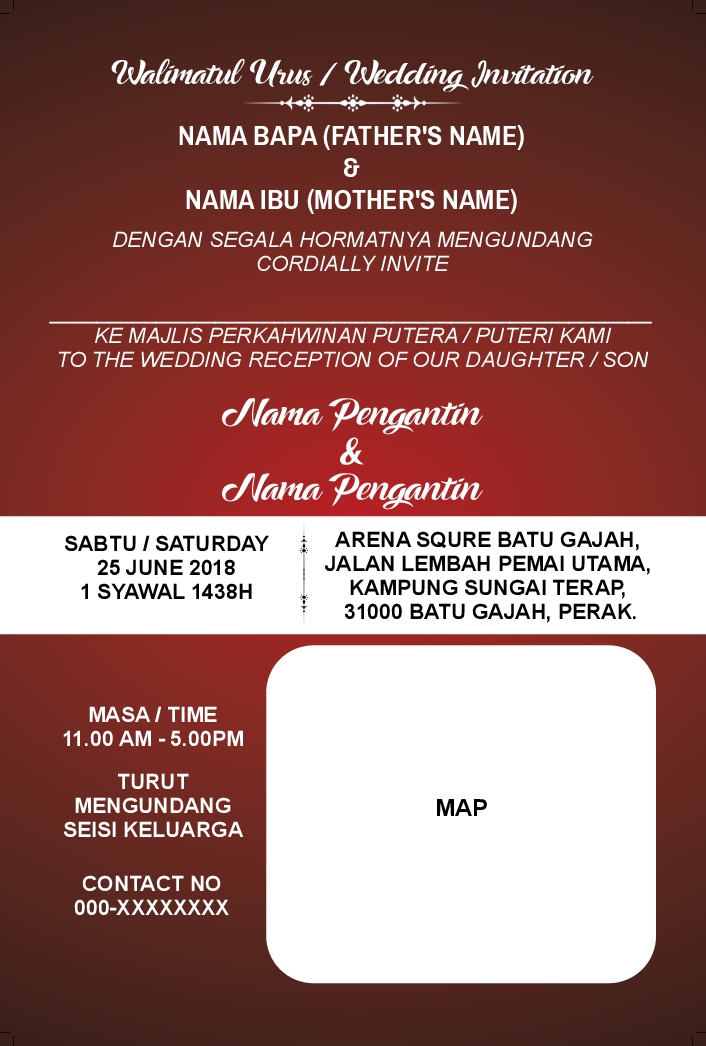 Walimatul Urus / Wedding Invitation

NAMA BAPA (FATHER'S NAME)
&
NAMA IBU (MOTHER'S NAME)

DENGAN SEGALA HORMATNYA MENGUNDANG
CORDIALLY INVITE

KE MAJLIS PERKAHWINAN PUTERA / PUTERI KAMI
TO THE WEDDING RECEPTION OF OUR DAUGHTER / SON

Nama Pengantin
&
Nama Pengantin

SABTU / SATURDAY
25 JUNE 2018
1 SYAWAL 1438H

ARENA SQURE BATU GAJAH,
JALAN LEMBAH PEMAI UTAMA,
KAMPUNG SUNGAI TERAP,
31000 BATU GAJAH, PERAK.

MASA / TIME
11.00 AM - 5.00PM

TURUT
MENGUNDANG
SEISI KELUARGA

CONTACT NO
000-XXXXXXXX

MAP